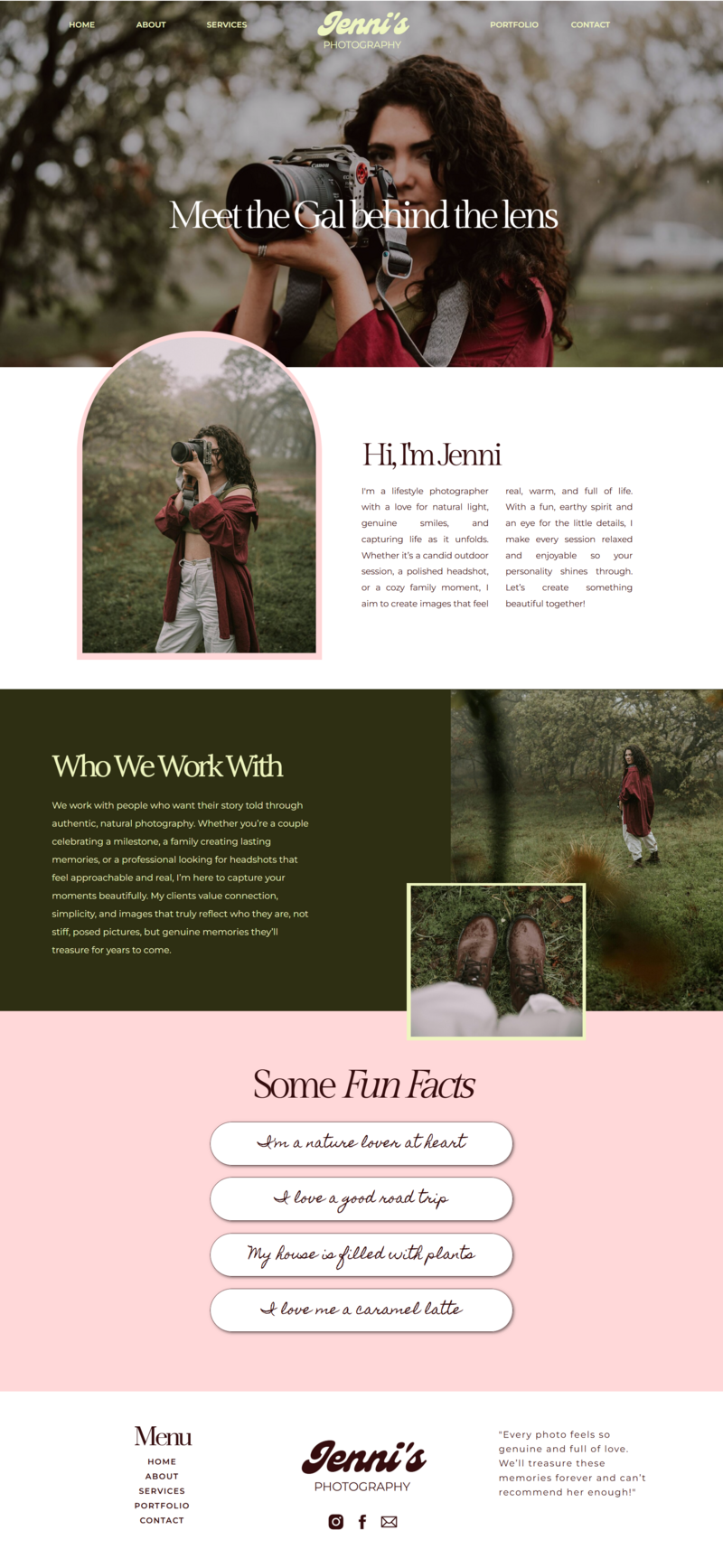 HOME ABOUT SERVICES

Jenni's
PHOTOGRAPHY

PORTFOLIO CONTACT

Meet the Gal behind the lens

Hi, I'm Jenni

I'm a lifestyle photographer with a love for natural light, genuine smiles, and capturing life as it unfolds. Whether it's a candid outdoor session, a polished headshot, or a cozy family moment, I aim to create images that feel real, warm, and full of life. With a fun, earthy spirit and an eye for the little details, I make every session relaxed and enjoyable so your personality shines through. Let's create something beautiful together!

Who We Work With

We work with people who want their story told through authentic, natural photography. Whether you're a couple celebrating a milestone, a family creating lasting memories, or a professional looking for headshots that feel approachable and real, I'm here to capture your moments beautifully. My clients value connection, simplicity, and images that truly reflect who they are, not stiff, posed pictures, but genuine memories they'll treasure for years to come.

Some Fun Facts

I'm a nature lover at heart

I love a good road trip

My house is filled with plants

I love me a caramel latte

Menu
HOME
ABOUT
SERVICES
PORTFOLIO
CONTACT

Jenni's
PHOTOGRAPHY

"Every photo feels so genuine and full of love. We'll treasure these memories forever and can't recommend her enough!"